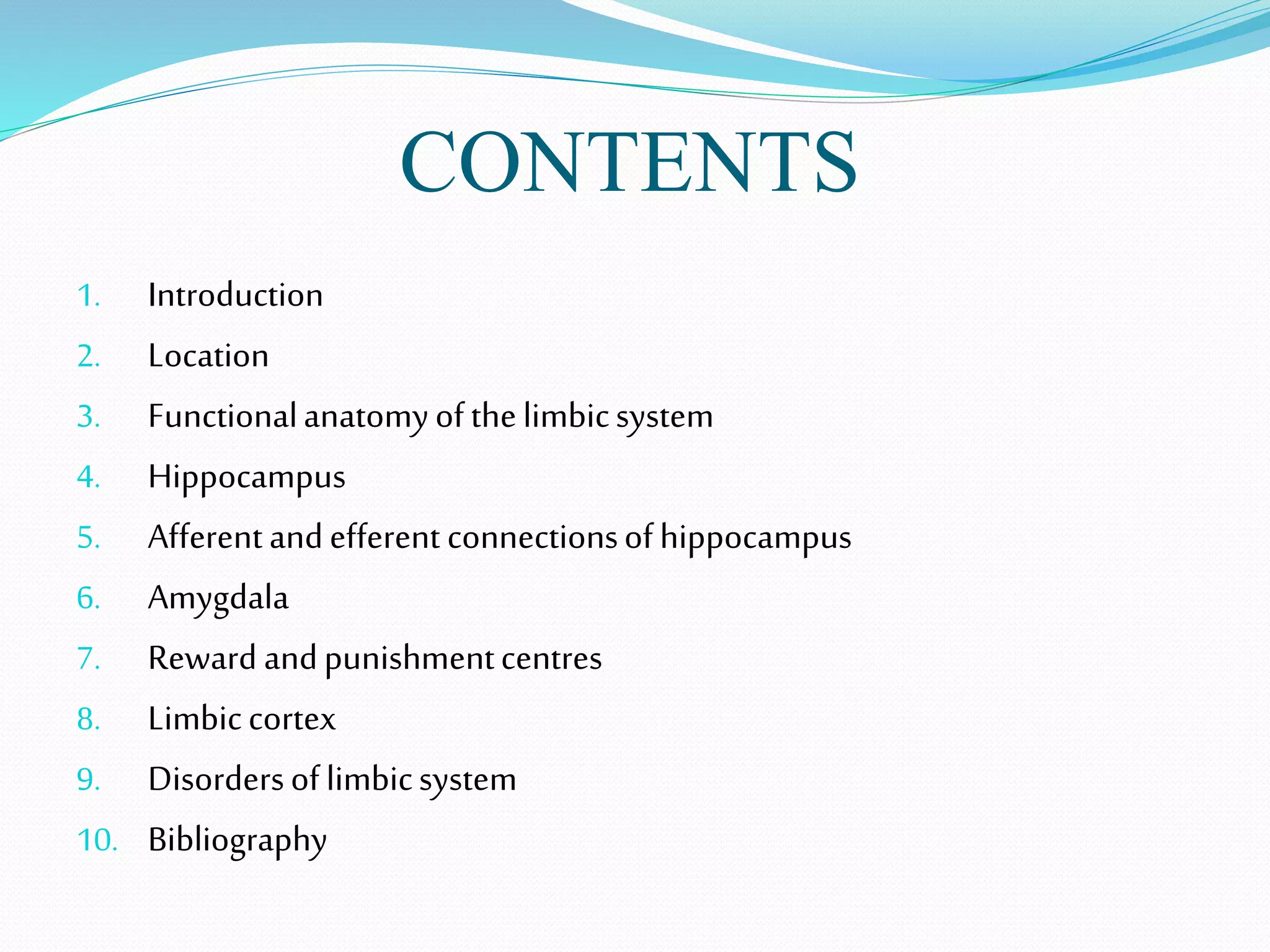 CONTENTS

1. Introduction
2. Location
3. Functional anatomy of the limbic system
4. Hippocampus
5. Afferent and efferent connections of hippocampus
6. Amygdala
7. Reward and punishment centres
8. Limbic cortex
9. Disorders of limbic system
10. Bibliography